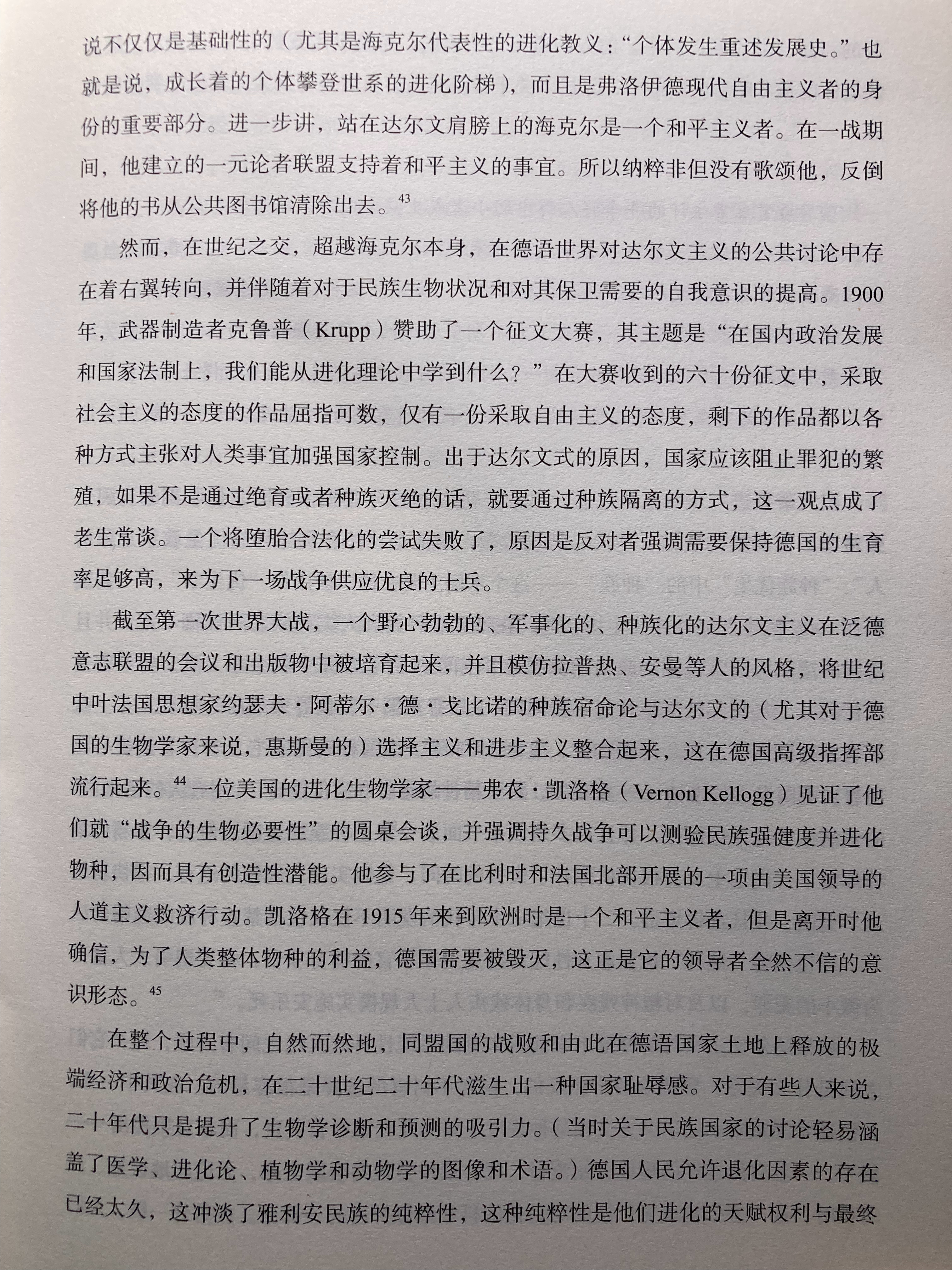 说不仅仅是基础性的（尤其是海克尔代表性的进化教义：“个体发生重述发展史。”也就是说，成长着的个体攀登世系的进化阶梯），而且是弗洛伊德现代自由主义者的身份的重要部分。进一步讲，站在达尔文肩膀上的海克尔是一个和平主义者。在一战期间，他建立的一元论者联盟支持着和平主义的事宜。所以纳粹非但没有歌颂他，反倒将他的书从公共图书馆清除出去。$^{43}$

然而，在世纪之交，超越海克尔本身，在德语世界对达尔文主义的公共讨论中存在着右翼转向，并伴随着对于民族生物状况和对其保卫需要的自我意识的提高。1900年，武器制造者克鲁普（Krupp）赞助了一个征文大赛，其主题是“在国内政治发展和国家法制上，我们能从进化理论中学到什么？”在大赛收到的六十份征文中，采取社会主义的态度的作品屈指可数，仅有一份采取自由主义的态度，剩下的作品都以各种方式主张对人类事宜加强国家控制。出于达尔文式的原因，国家应该阻止罪犯的繁殖，如果不是通过绝育或者种族灭绝的话，就要通过种族隔离的方式，这一观点成了老生常谈。一个将堕胎合法化的尝试失败了，原因是反对者强调需要保持德国的生育率足够高，来为下一场战争供应优良的士兵。

截至第一次世界大战，一个野心勃勃的、军事化的、种族化的达尔文主义在泛德意志联盟的会议和出版物中被培育起来，并且模仿拉普热、安曼等人的风格，将世纪中叶法国思想家约瑟夫·阿蒂尔·德·戈比诺的种族宿命论与达尔文的（尤其对于德国的生物学家来说，惠斯曼的）选择主义和进步主义整合起来，这在德国高级指挥部流行起来。$^{44}$一位美国的进化生物学家——弗农·凯洛格（Vernon Kellogg）见证了他们就“战争的生物必要性”的圆桌会谈，并强调持久战争可以测验民族强健度并进化物种，因而具有创造性潜能。他参与了在比利时和法国北部开展的一项由美国领导的人道主义救济行动。凯洛格在1915年来到欧洲时是一个和平主义者，但是离开时他确信，为了人类整体物种的利益，德国需要被毁灭，这正是它的领导者全然不信的意识形态。$^{45}$

在整个过程中，自然而然地，同盟国的战败和由此在德语国家土地上释放的极端经济和政治危机，在二十世纪二十年代滋生出一种国家耻辱感。对于有些人来说，二十年代只是提升了生物学诊断和预测的吸引力。（当时关于民族国家的讨论轻易涵盖了医学、进化论、植物学和动物学的图像和术语。）德国人民允许退化因素的存在已经太久，这冲淡了雅利安民族的纯粹性，这种纯粹性是他们进化的天赋权利与最终